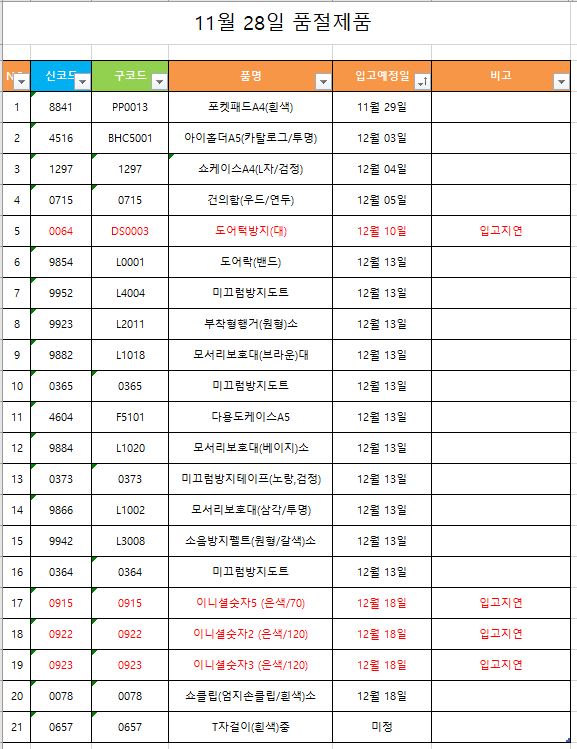 11월 28일 품절제품

| N | 신코드 | 구코드 | 품명 | 입고예정일 | 비고 |
|---|---|---|---|---|---|
| 1 | 8841 | PP0013 | 포켓패드A4(흰색) | 11월 29일 | |
| 2 | 4516 | BHC5001 | 아이홀더A5(카탈로그/투명) | 12월 03일 | |
| 3 | 1297 | 1297 | 쇼케이스A4(L자/검정) | 12월 04일 | |
| 4 | 0715 | 0715 | 건의함(우드/연두) | 12월 05일 | |
| 5 | 0064 | DS0003 | 도어턱방지(대) | 12월 10일 | 입고지연 |
| 6 | 9854 | L0001 | 도어락(밴드) | 12월 13일 | |
| 7 | 9952 | L4004 | 미끄럼방지도트 | 12월 13일 | |
| 8 | 9923 | L2011 | 부착형행거(원형)소 | 12월 13일 | |
| 9 | 9882 | L1018 | 모서리보호대(브라운)대 | 12월 13일 | |
| 10 | 0365 | 0365 | 미끄럼방지도트 | 12월 13일 | |
| 11 | 4604 | F5101 | 다용도케이스A5 | 12월 13일 | |
| 12 | 9884 | L1020 | 모서리보호대(베이지)소 | 12월 13일 | |
| 13 | 0373 | 0373 | 미끄럼방지테이프(노랑,검정) | 12월 13일 | |
| 14 | 9866 | L1002 | 모서리보호대(삼각/투명) | 12월 13일 | |
| 15 | 9942 | L3008 | 소음방지펠트(원형/갈색)소 | 12월 13일 | |
| 16 | 0364 | 0364 | 미끄럼방지도트 | 12월 13일 | |
| 17 | 0915 | 0915 | 이니셜숫자5 (은색/70) | 12월 18일 | 입고지연 |
| 18 | 0922 | 0922 | 이니셜숫자2 (은색/120) | 12월 18일 | 입고지연 |
| 19 | 0923 | 0923 | 이니셜숫자3 (은색/120) | 12월 18일 | 입고지연 |
| 20 | 0078 | 0078 | 쇼클립(엄지손클립/흰색)소 | 12월 18일 | |
| 21 | 0657 | 0657 | T자걸이(흰색)중 | 미정 | |